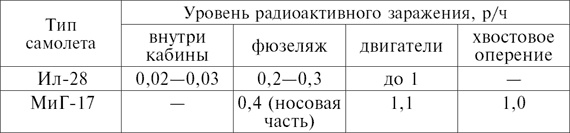 | Тип самолета | Уровень радиоактивного заражения, р/ч | | | |
|---|---|---|---|---|
| | внутри кабины | фюзеляж | двигатели | хвостовое оперение |
| Ил-28 | 0,02—0,03 | 0,2—0,3 | до 1 | — |
| МиГ-17 | — | 0,4 (носовая часть) | 1,1 | 1,0 |